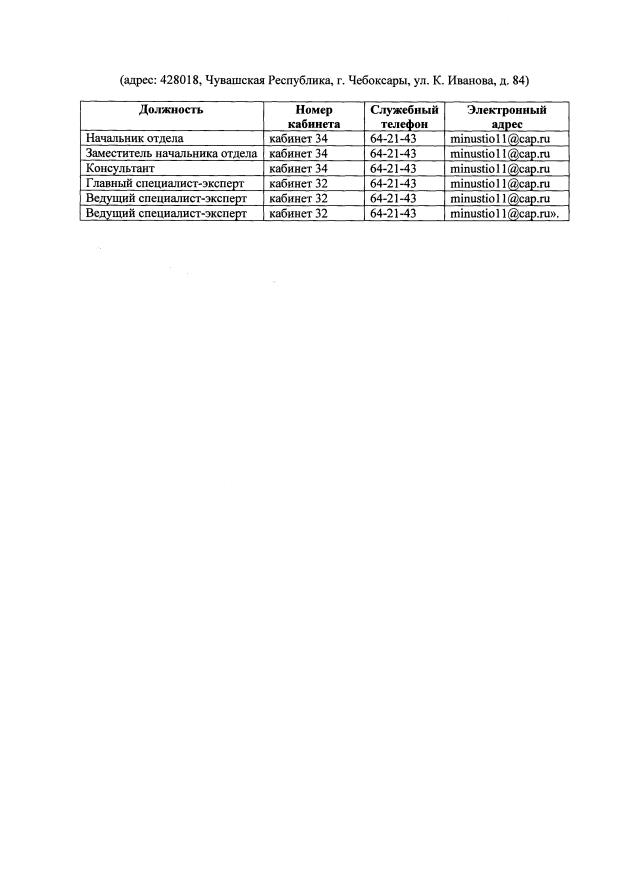 (адрес: 428018, Чувашская Республика, г. Чебоксары, ул. К. Иванова, д. 84)

| Должность | Номер кабинета | Служебный телефон | Электронный адрес |
|---|---|---|---|
| Начальник отдела | кабинет 34 | 64-21-43 | minustio11@cap.ru |
| Заместитель начальника отдела | кабинет 34 | 64-21-43 | minustio11@cap.ru |
| Консультант | кабинет 34 | 64-21-43 | minustio11@cap.ru |
| Главный специалист-эксперт | кабинет 32 | 64-21-43 | minustio11@cap.ru |
| Ведущий специалист-эксперт | кабинет 32 | 64-21-43 | minustio11@cap.ru |
| Ведущий специалист-эксперт | кабинет 32 | 64-21-43 | minustio11@cap.ru». |